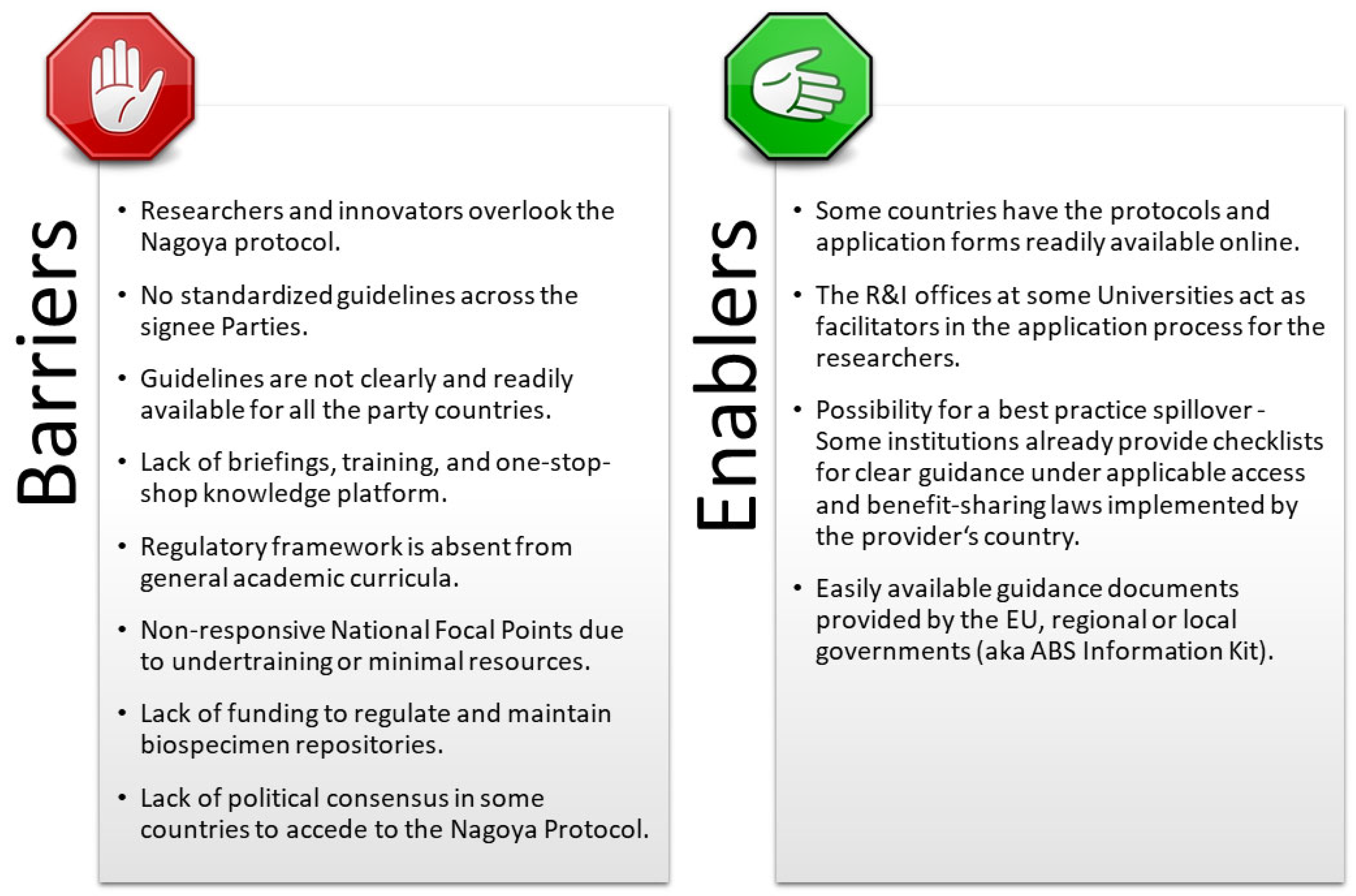 Barriers

• Researchers and innovators overlook the Nagoya protocol.

• No standardized guidelines across the signee Parties.

• Guidelines are not clearly and readily available for all the party countries.

• Lack of briefings, training, and one-stop-shop knowledge platform.

• Regulatory framework is absent from general academic curricula.

• Non-responsive National Focal Points due to undertraining or minimal resources.

• Lack of funding to regulate and maintain biospecimen repositories.

• Lack of political consensus in some countries to accede to the Nagoya Protocol.

Enablers

• Some countries have the protocols and application forms readily available online.

• The R&I offices at some Universities act as facilitators in the application process for the researchers.

• Possibility for a best practice spillover - Some institutions already provide checklists for clear guidance under applicable access and benefit-sharing laws implemented by the provider's country.

• Easily available guidance documents provided by the EU, regional or local governments (aka ABS Information Kit).